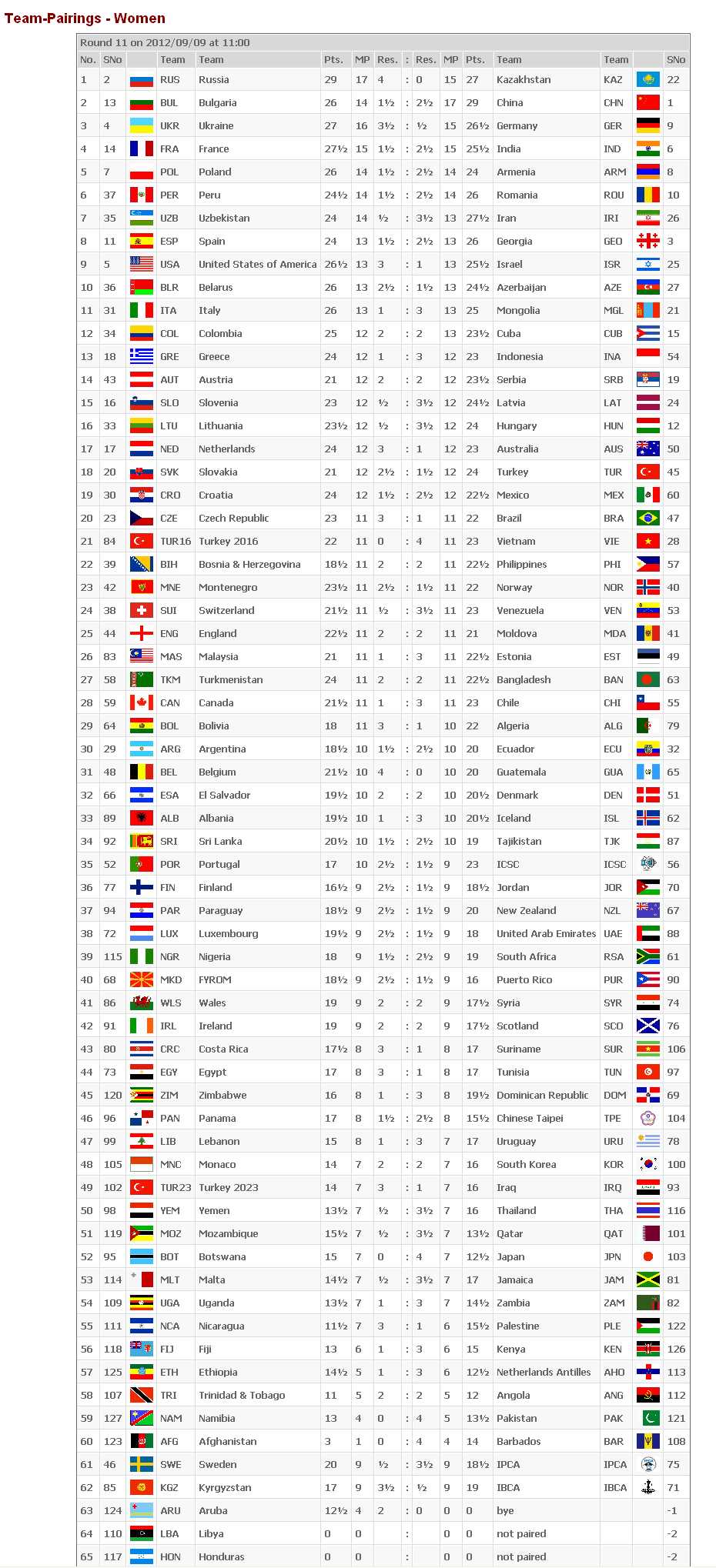 Team-Pairings - Women

Round 11 on 2012/09/09 at 11:00

| No. | SNo | | Team | Team | Pts. | MP | Res. | : | Res. | MP | Pts. | Team | Team | | SNo |
|---|---|---|---|---|---|---|---|---|---|---|---|---|---|---|---|
| 1 | 2 | | RUS | Russia | 29 | 17 | 4 | : | 0 | 15 | 27 | Kazakhstan | KAZ | | 22 |
| 2 | 13 | | BUL | Bulgaria | 26 | 14 | 1½ | : | 2½ | 17 | 29 | China | CHN | | 1 |
| 3 | 4 | | UKR | Ukraine | 27 | 16 | 3½ | : | ½ | 15 | 26½ | Germany | GER | | 9 |
| 4 | 14 | | FRA | France | 27½ | 15 | 1½ | : | 2½ | 15 | 25½ | India | IND | | 6 |
| 5 | 7 | | POL | Poland | 26 | 14 | 1½ | : | 2½ | 14 | 24 | Armenia | ARM | | 8 |
| 6 | 37 | | PER | Peru | 24½ | 14 | 1½ | : | 2½ | 14 | 26 | Romania | ROU | | 10 |
| 7 | 35 | | UZB | Uzbekistan | 24 | 14 | ½ | : | 3½ | 13 | 27½ | Iran | IRI | | 26 |
| 8 | 11 | | ESP | Spain | 24 | 13 | 1½ | : | 2½ | 13 | 26 | Georgia | GEO | | 3 |
| 9 | 5 | | USA | United States of America | 26½ | 13 | 3 | : | 1 | 13 | 25½ | Israel | ISR | | 25 |
| 10 | 36 | | BLR | Belarus | 26 | 13 | 2½ | : | 1½ | 13 | 24½ | Azerbaijan | AZE | | 27 |
| 11 | 31 | | ITA | Italy | 26 | 13 | 1 | : | 3 | 13 | 25 | Mongolia | MGL | | 21 |
| 12 | 34 | | COL | Colombia | 25 | 12 | 2 | : | 2 | 13 | 23½ | Cuba | CUB | | 15 |
| 13 | 18 | | GRE | Greece | 24 | 12 | 1 | : | 3 | 12 | 23 | Indonesia | INA | | 54 |
| 14 | 43 | | AUT | Austria | 21 | 12 | 2 | : | 2 | 12 | 23½ | Serbia | SRB | | 19 |
| 15 | 16 | | SLO | Slovenia | 23 | 12 | ½ | : | 3½ | 12 | 24½ | Latvia | LAT | | 24 |
| 16 | 33 | | LTU | Lithuania | 23½ | 12 | ½ | : | 3½ | 12 | 24 | Hungary | HUN | | 12 |
| 17 | 17 | | NED | Netherlands | 24 | 12 | 3 | : | 1 | 12 | 23 | Australia | AUS | | 50 |
| 18 | 20 | | SVK | Slovakia | 21 | 12 | 2½ | : | 1½ | 12 | 24 | Turkey | TUR | | 45 |
| 19 | 30 | | CRO | Croatia | 24 | 12 | 1½ | : | 2½ | 12 | 22½ | Mexico | MEX | | 60 |
| 20 | 23 | | CZE | Czech Republic | 23 | 11 | 3 | : | 1 | 11 | 22 | Brazil | BRA | | 47 |
| 21 | 84 | | TUR16 | Turkey 2016 | 22 | 11 | 0 | : | 4 | 11 | 23 | Vietnam | VIE | | 28 |
| 22 | 39 | | BIH | Bosnia & Herzegovina | 18½ | 11 | 2 | : | 2 | 11 | 22½ | Philippines | PHI | | 57 |
| 23 | 42 | | MNE | Montenegro | 23½ | 11 | 2½ | : | 1½ | 11 | 22 | Norway | NOR | | 40 |
| 24 | 38 | | SUI | Switzerland | 21½ | 11 | ½ | : | 3½ | 11 | 23 | Venezuela | VEN | | 53 |
| 25 | 44 | | ENG | England | 22½ | 11 | 2 | : | 2 | 11 | 21 | Moldova | MDA | | 41 |
| 26 | 83 | | MAS | Malaysia | 21 | 11 | 1 | : | 3 | 11 | 22½ | Estonia | EST | | 49 |
| 27 | 58 | | TKM | Turkmenistan | 24 | 11 | 2 | : | 2 | 11 | 22½ | Bangladesh | BAN | | 63 |
| 28 | 59 | | CAN | Canada | 21½ | 11 | 1 | : | 3 | 11 | 23 | Chile | CHI | | 55 |
| 29 | 64 | | BOL | Bolivia | 18 | 11 | 3 | : | 1 | 10 | 22 | Algeria | ALG | | 79 |
| 30 | 29 | | ARG | Argentina | 18½ | 10 | 1½ | : | 2½ | 10 | 20 | Ecuador | ECU | | 32 |
| 31 | 48 | | BEL | Belgium | 21½ | 10 | 4 | : | 0 | 10 | 20 | Guatemala | GUA | | 65 |
| 32 | 66 | | ESA | El Salvador | 19½ | 10 | 2 | : | 2 | 10 | 20½ | Denmark | DEN | | 51 |
| 33 | 89 | | ALB | Albania | 19½ | 10 | 1 | : | 3 | 10 | 20½ | Iceland | ISL | | 62 |
| 34 | 92 | | SRI | Sri Lanka | 20½ | 10 | 1½ | : | 2½ | 10 | 19 | Tajikistan | TJK | | 87 |
| 35 | 52 | | POR | Portugal | 17 | 10 | 2½ | : | 1½ | 9 | 23 | ICSC | ICSC | | 56 |
| 36 | 77 | | FIN | Finland | 16½ | 9 | 2½ | : | 1½ | 9 | 18½ | Jordan | JOR | | 70 |
| 37 | 94 | | PAR | Paraguay | 18½ | 9 | 2½ | : | 1½ | 9 | 20 | New Zealand | NZL | | 67 |
| 38 | 72 | | LUX | Luxembourg | 19½ | 9 | 2½ | : | 1½ | 9 | 18 | United Arab Emirates | UAE | | 88 |
| 39 | 115 | | NGR | Nigeria | 18 | 9 | 1½ | : | 2½ | 9 | 19 | South Africa | RSA | | 61 |
| 40 | 68 | | MKD | FYROM | 18½ | 9 | 2½ | : | 1½ | 9 | 16 | Puerto Rico | PUR | | 90 |
| 41 | 86 | | WLS | Wales | 19 | 9 | 2 | : | 2 | 9 | 17½ | Syria | SYR | | 74 |
| 42 | 91 | | IRL | Ireland | 19 | 9 | 2 | : | 2 | 9 | 17½ | Scotland | SCO | | 76 |
| 43 | 80 | | CRC | Costa Rica | 17½ | 8 | 3 | : | 1 | 8 | 17 | Suriname | SUR | | 106 |
| 44 | 73 | | EGY | Egypt | 17 | 8 | 3 | : | 1 | 8 | 17 | Tunisia | TUN | | 97 |
| 45 | 120 | | ZIM | Zimbabwe | 16 | 8 | 1 | : | 3 | 8 | 19½ | Dominican Republic | DOM | | 69 |
| 46 | 96 | | PAN | Panama | 17 | 8 | 1½ | : | 2½ | 8 | 15½ | Chinese Taipei | TPE | | 104 |
| 47 | 99 | | LIB | Lebanon | 15 | 8 | 1 | : | 3 | 7 | 17 | Uruguay | URU | | 78 |
| 48 | 105 | | MNC | Monaco | 14 | 7 | 2 | : | 2 | 7 | 16 | South Korea | KOR | | 100 |
| 49 | 102 | | TUR23 | Turkey 2023 | 14 | 7 | 3 | : | 1 | 7 | 16 | Iraq | IRQ | | 93 |
| 50 | 98 | | YEM | Yemen | 13½ | 7 | ½ | : | 3½ | 7 | 16 | Thailand | THA | | 116 |
| 51 | 119 | | MOZ | Mozambique | 15½ | 7 | ½ | : | 3½ | 7 | 13½ | Qatar | QAT | | 101 |
| 52 | 95 | | BOT | Botswana | 15 | 7 | 0 | : | 4 | 7 | 12½ | Japan | JPN | | 103 |
| 53 | 114 | | MLT | Malta | 14½ | 7 | ½ | : | 3½ | 7 | 17 | Jamaica | JAM | | 81 |
| 54 | 109 | | UGA | Uganda | 13½ | 7 | 1 | : | 3 | 7 | 14½ | Zambia | ZAM | | 82 |
| 55 | 111 | | NCA | Nicaragua | 11½ | 7 | 3 | : | 1 | 6 | 15½ | Palestine | PLE | | 122 |
| 56 | 118 | | FIJ | Fiji | 13 | 6 | 1 | : | 3 | 6 | 15 | Kenya | KEN | | 126 |
| 57 | 125 | | ETH | Ethiopia | 14½ | 5 | 1 | : | 3 | 6 | 12½ | Netherlands Antilles | AHO | | 113 |
| 58 | 107 | | TRI | Trinidad & Tobago | 11 | 5 | 2 | : | 2 | 5 | 12 | Angola | ANG | | 112 |
| 59 | 127 | | NAM | Namibia | 13 | 4 | 0 | : | 4 | 5 | 13½ | Pakistan | PAK | | 121 |
| 60 | 123 | | AFG | Afghanistan | 3 | 1 | 0 | : | 4 | 4 | 14 | Barbados | BAR | | 108 |
| 61 | 46 | | SWE | Sweden | 20 | 9 | ½ | : | 3½ | 9 | 18½ | IPCA | IPCA | | 75 |
| 62 | 85 | | KGZ | Kyrgyzstan | 17 | 9 | 3½ | : | ½ | 9 | 19 | IBCA | IBCA | | 71 |
| 63 | 124 | | ARU | Aruba | 12½ | 4 | 2 | : | 0 | 0 | 0 | bye | | | -1 |
| 64 | 110 | | LBA | Libya | 0 | 0 | | : | | 0 | 0 | not paired | | | -2 |
| 65 | 117 | | HON | Honduras | 0 | 0 | | : | | 0 | 0 | not paired | | | -2 |